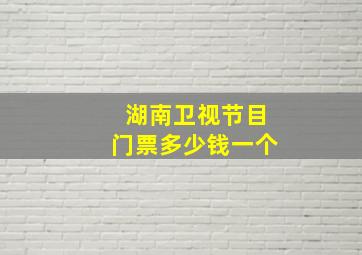 湖南卫视节目
门票多少钱一个